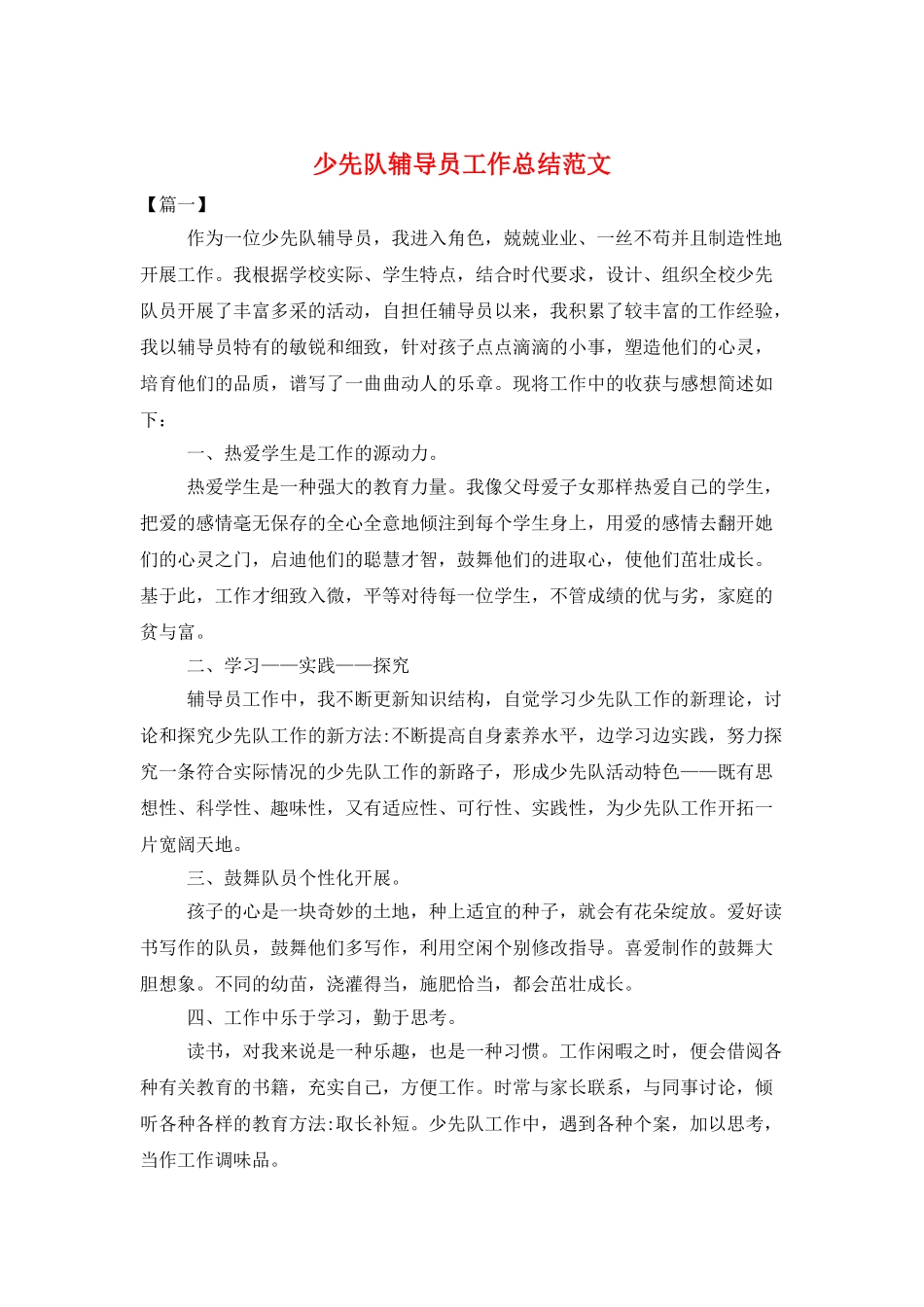 少先队辅导员工作总结范文

【篇一】

作为一位少先队辅导员，我进入角色，兢兢业业、一丝不苟并且制造性地开展工作。我根据学校实际、学生特点，结合时代要求，设计、组织全校少先队员开展了丰富多采的活动，自担任辅导员以来，我积累了较丰富的工作经验，我以辅导员特有的敏锐和细致，针对孩子点点滴滴的小事，塑造他们的心灵，培育他们的品质，谱写了一曲曲动人的乐章。现将工作中的收获与感想简述如下：

一、热爱学生是工作的源动力。

热爱学生是一种强大的教育力量。我像父母爱子女那样热爱自己的学生，把爱的感情毫无保存的全心全意地倾注到每个学生身上，用爱的感情去翻开她们的心灵之门，启迪他们的聪慧才智，鼓舞他们的进取心，使他们茁壮成长。基于此，工作才细致入微，平等对待每一位学生，不管成绩的优与劣，家庭的贫与富。

二、学习——实践——探究

辅导员工作中，我不断更新知识结构，自觉学习少先队工作的新理论，讨论和探究少先队工作的新方法:不断提高自身素养水平，边学习边实践，努力探究一条符合实际情况的少先队工作的新路子，形成少先队活动特色——既有思想性、科学性、趣味性，又有适应性、可行性、实践性，为少先队工作开拓一片宽阔天地。

三、鼓舞队员个性化开展。

孩子的心是一块奇妙的土地，种上适宜的种子，就会有花朵绽放。爱好读书写作的队员，鼓舞他们多写作，利用空闲个别修改指导。喜爱制作的鼓舞大胆想象。不同的幼苗，浇灌得当，施肥恰当，都会茁壮成长。

四、工作中乐于学习，勤于思考。

读书，对我来说是一种乐趣，也是一种习惯。工作闲暇之时，便会借阅各种有关教育的书籍，充实自己，方便工作。时常与家长联系，与同事讨论，倾听各种各样的教育方法:取长补短。少先队工作中，遇到各种个案，加以思考，当作工作调味品。